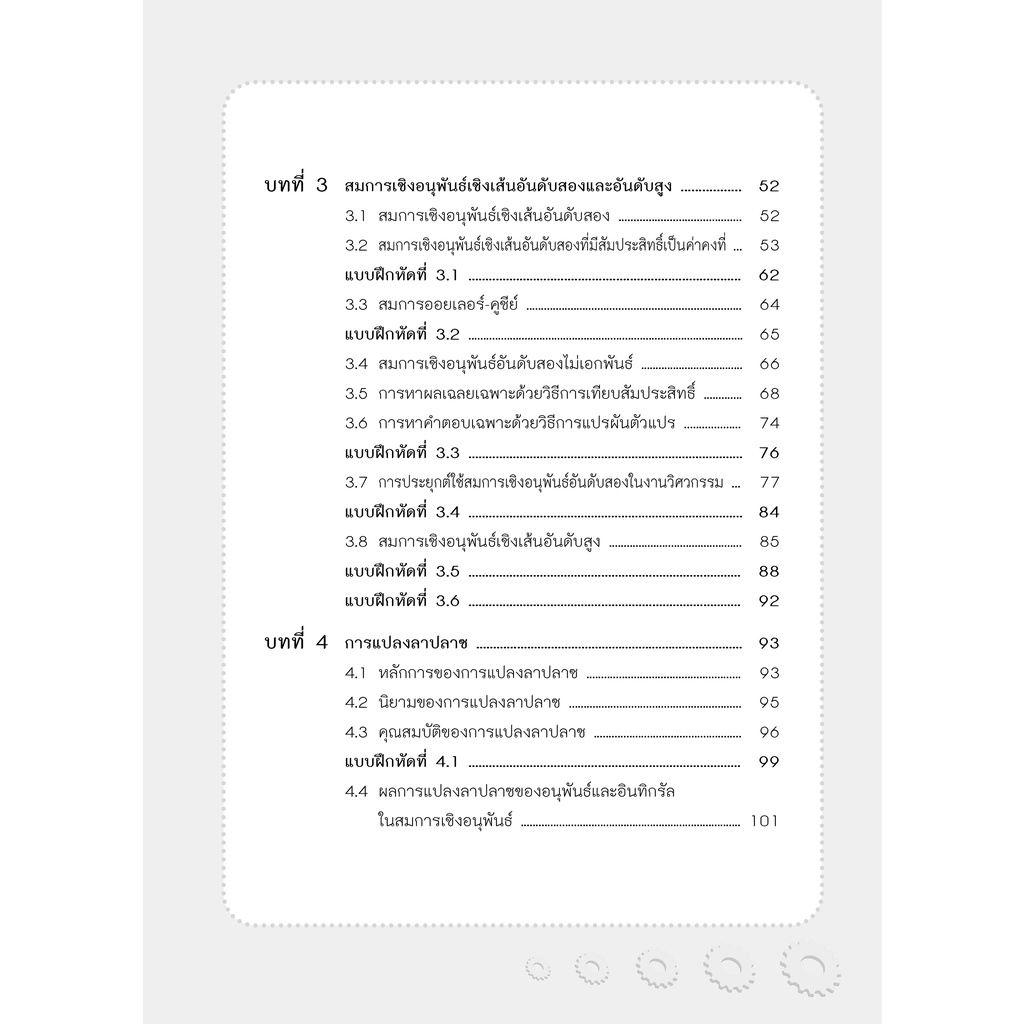 บทที่ 3 สมการเชิงอนุพันธ์เชิงเส้นอันดับสองและอันดับสูง 52

3.1 สมการเชิงอนุพันธ์เชิงเส้นอันดับสอง 52

3.2 สมการเชิงอนุพันธ์เชิงเส้นอันดับสองที่มีสัมประสิทธิ์เป็นค่าคงที่ 53

แบบฝึกหัดที่ 3.1 62

3.3 สมการออยเลอร์-คูชีย์ 64

แบบฝึกหัดที่ 3.2 65

3.4 สมการเชิงอนุพันธ์อันดับสองไม่เอกพันธ์ 66

3.5 การหาผลเฉลยเฉพาะด้วยวิธีการเทียบสัมประสิทธิ์ 68

3.6 การหาคำตอบเฉพาะด้วยวิธีการแปรผันตัวแปร 74

แบบฝึกหัดที่ 3.3 76

3.7 การประยุกต์ใช้สมการเชิงอนุพันธ์อันดับสองในงานวิศวกรรม 77

แบบฝึกหัดที่ 3.4 84

3.8 สมการเชิงอนุพันธ์เชิงเส้นอันดับสูง 85

แบบฝึกหัดที่ 3.5 88

แบบฝึกหัดที่ 3.6 92

บทที่ 4 การแปลงลาปลาซ 93

4.1 หลักการของการแปลงลาปลาซ 93

4.2 นิยามของการแปลงลาปลาซ 95

4.3 คุณสมบัติของการแปลงลาปลาซ 96

แบบฝึกหัดที่ 4.1 99

4.4 ผลการแปลงลาปลาซของอนุพันธ์และอินทิกรัล
ในสมการเชิงอนุพันธ์ 101